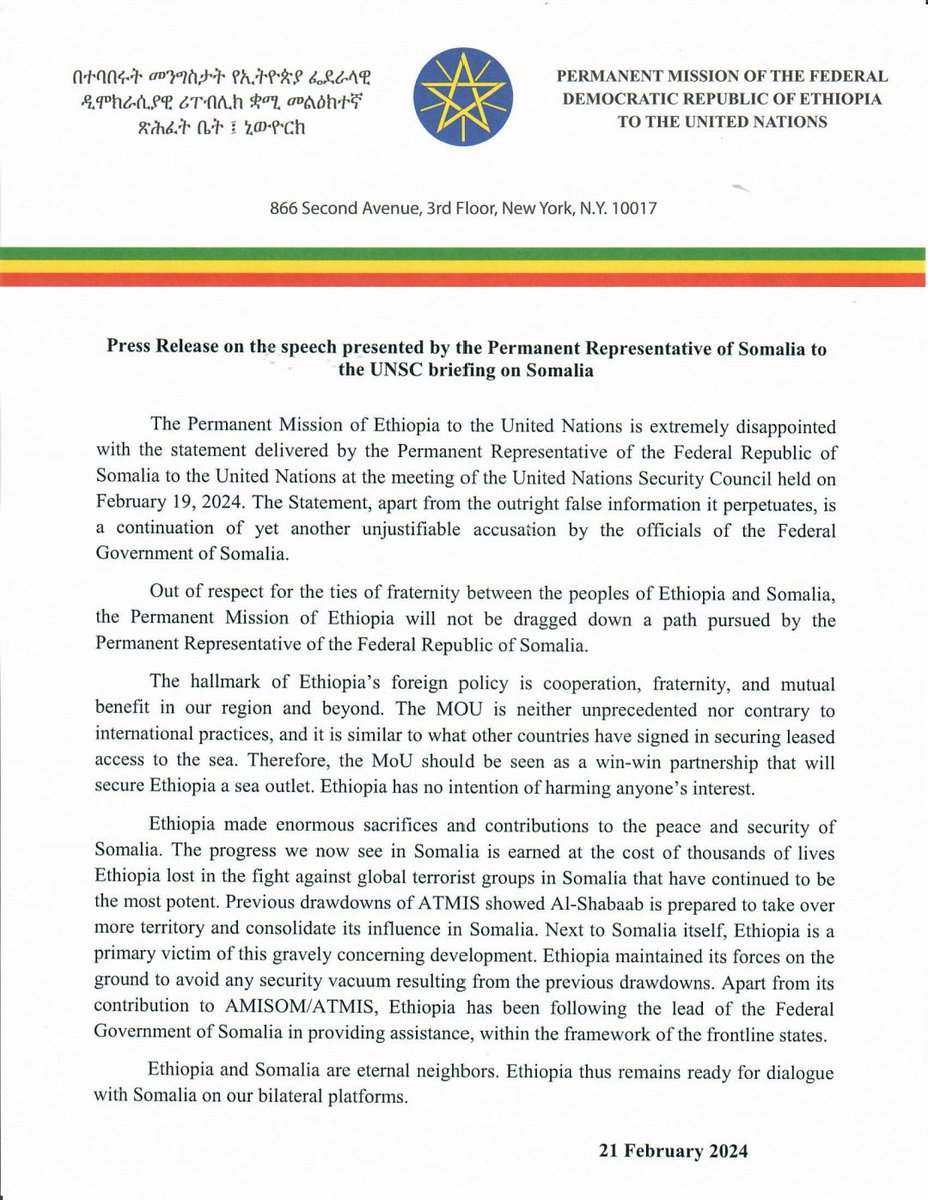 በተባበሩት መንግስታት የኢትዮጵያ ፌደራላዊ ዲሞክራሲያዊ ሪፐብሊክ ቋሚ መልዕክተኛ ጽሕፈት ቤት ፤ ኒውዮርክ

PERMANENT MISSION OF THE FEDERAL DEMOCRATIC REPUBLIC OF ETHIOPIA TO THE UNITED NATIONS

866 Second Avenue, 3rd Floor, New York, N.Y. 10017

Press Release on the speech presented by the Permanent Representative of Somalia to the UNSC briefing on Somalia

The Permanent Mission of Ethiopia to the United Nations is extremely disappointed with the statement delivered by the Permanent Representative of the Federal Republic of Somalia to the United Nations at the meeting of the United Nations Security Council held on February 19, 2024. The Statement, apart from the outright false information it perpetuates, is a continuation of yet another unjustifiable accusation by the officials of the Federal Government of Somalia.

Out of respect for the ties of fraternity between the peoples of Ethiopia and Somalia, the Permanent Mission of Ethiopia will not be dragged down a path pursued by the Permanent Representative of the Federal Republic of Somalia.

The hallmark of Ethiopia's foreign policy is cooperation, fraternity, and mutual benefit in our region and beyond. The MOU is neither unprecedented nor contrary to international practices, and it is similar to what other countries have signed in securing leased access to the sea. Therefore, the MoU should be seen as a win-win partnership that will secure Ethiopia a sea outlet. Ethiopia has no intention of harming anyone's interest.

Ethiopia made enormous sacrifices and contributions to the peace and security of Somalia. The progress we now see in Somalia is earned at the cost of thousands of lives Ethiopia lost in the fight against global terrorist groups in Somalia that have continued to be the most potent. Previous drawdowns of ATMIS showed Al-Shabaab is prepared to take over more territory and consolidate its influence in Somalia. Next to Somalia itself, Ethiopia is a primary victim of this gravely concerning development. Ethiopia maintained its forces on the ground to avoid any security vacuum resulting from the previous drawdowns. Apart from its contribution to AMISOM/ATMIS, Ethiopia has been following the lead of the Federal Government of Somalia in providing assistance, within the framework of the frontline states.

Ethiopia and Somalia are eternal neighbors. Ethiopia thus remains ready for dialogue with Somalia on our bilateral platforms.

21 February 2024